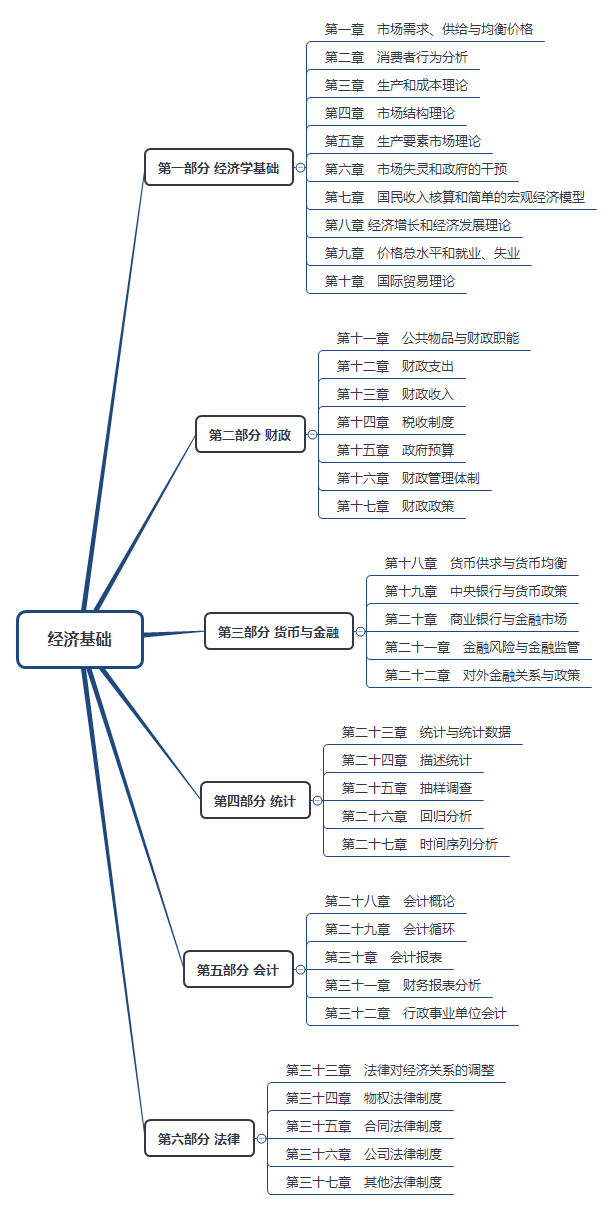 经济基础

第一部分 经济学基础

第一章 市场需求、供给与均衡价格
第二章 消费者行为分析
第三章 生产和成本理论
第四章 市场结构理论
第五章 生产要素市场理论
第六章 市场失灵和政府的干预
第七章 国民收入核算和简单的宏观经济模型
第八章 经济增长和经济发展理论
第九章 价格总水平和就业、失业
第十章 国际贸易理论

第二部分 财政

第十一章 公共物品与财政职能
第十二章 财政支出
第十三章 财政收入
第十四章 税收制度
第十五章 政府预算
第十六章 财政管理体制
第十七章 财政政策

第三部分 货币与金融

第十八章 货币供求与货币均衡
第十九章 中央银行与货币政策
第二十章 商业银行与金融市场
第二十一章 金融风险与金融监管
第二十二章 对外金融关系与政策

第四部分 统计

第二十三章 统计与统计数据
第二十四章 描述统计
第二十五章 抽样调查
第二十六章 回归分析
第二十七章 时间序列分析

第五部分 会计

第二十八章 会计概论
第二十九章 会计循环
第三十章 会计报表
第三十一章 财务报表分析
第三十二章 行政事业单位会计

第六部分 法律

第三十三章 法律对经济关系的调整
第三十四章 物权法律制度
第三十五章 合同法律制度
第三十六章 公司法律制度
第三十七章 其他法律制度